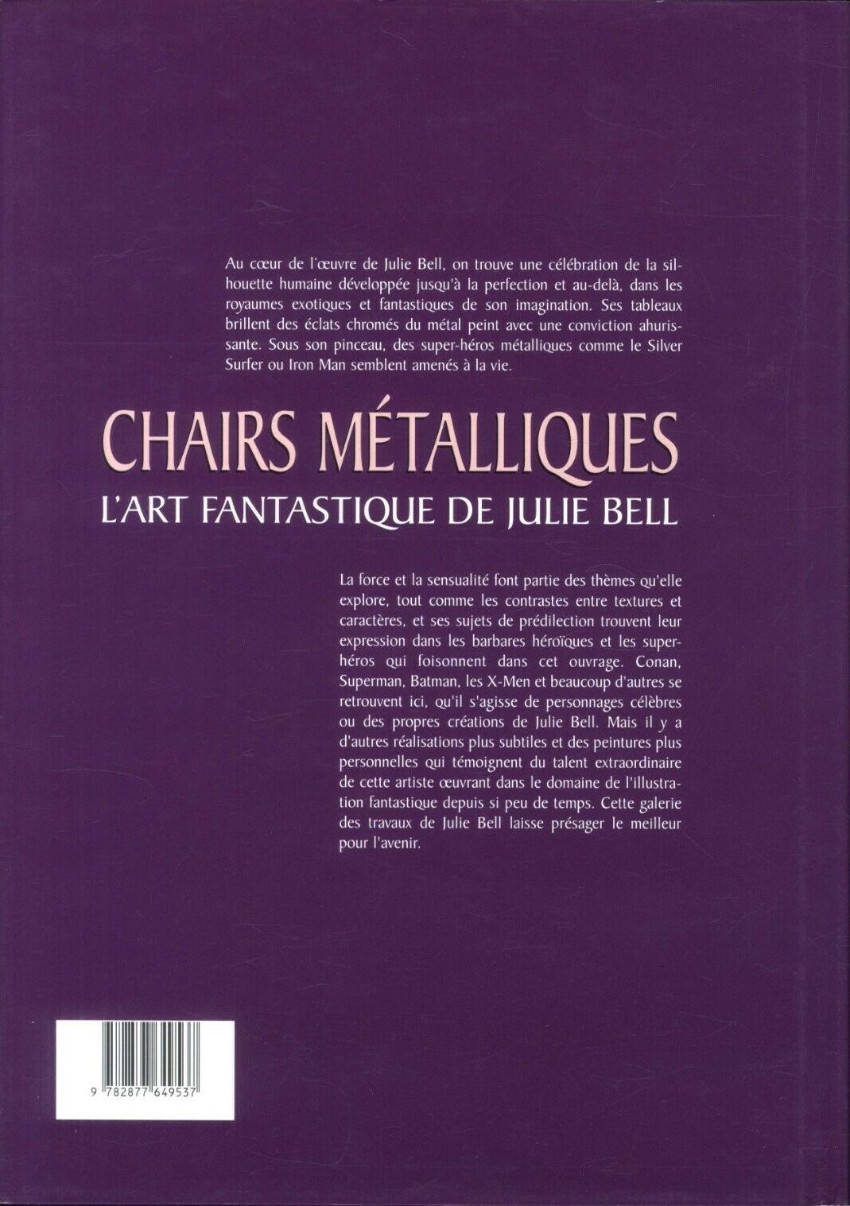 Au cœur de l'œuvre de Julie Bell, on trouve une célébration de la silhouette humaine développée jusqu'à la perfection et au-delà, dans les royaumes exotiques et fantastiques de son imagination. Ses tableaux brillent des éclats chromés du métal peint avec une conviction ahurissante. Sous son pinceau, des super-héros métalliques comme le Silver Surfer ou Iron Man semblent amenés à la vie.

CHAIRS MÉTALLIQUES

L'ART FANTASTIQUE DE JULIE BELL

La force et la sensualité font partie des thèmes qu'elle explore, tout comme les contrastes entre textures et caractères, et ses sujets de prédilection trouvent leur expression dans les barbares héroïques et les super-héros qui foisonnent dans cet ouvrage. Conan, Superman, Batman, les X-Men et beaucoup d'autres se retrouvent ici, qu'il s'agisse de personnages célèbres ou des propres créations de Julie Bell. Mais il y a d'autres réalisations plus subtiles et des peintures plus personnelles qui témoignent du talent extraordinaire de cette artiste œuvrant dans le domaine de l'illustration fantastique depuis si peu de temps. Cette galerie des travaux de Julie Bell laisse présager le meilleur pour l'avenir.

9 782877 649537